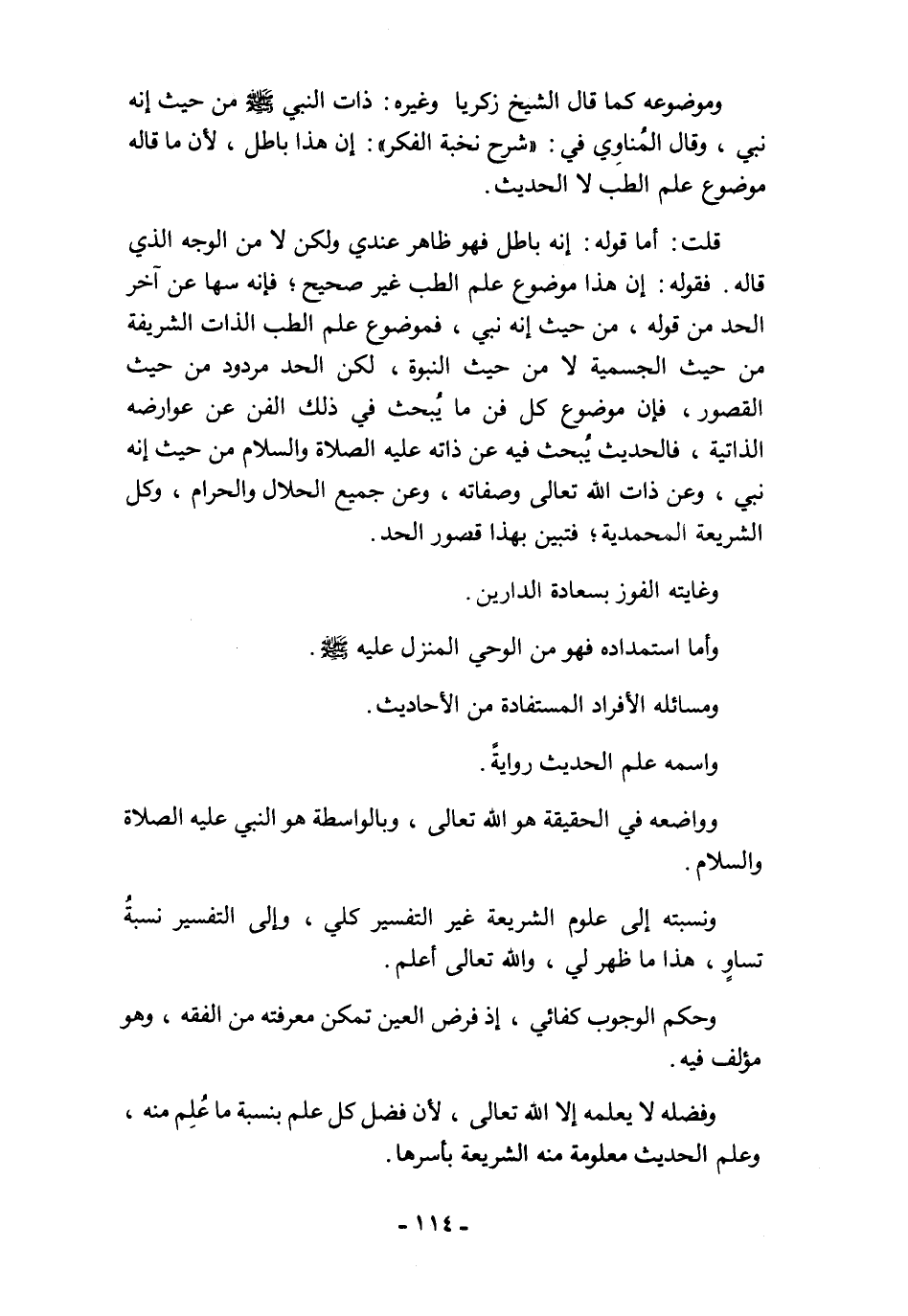 وموضوعه كما قال الشيخ زكريا وغيره: ذات النبي ﷺ من حيث إنه نبي ، وقال المُناوِي في: «شرح نخبة الفكر»: إن هذا باطل ، لأن ما قاله موضوع علم الطب لا الحديث.

قلت: أما قوله: إنه باطل فهو ظاهر عندي ولكن لا من الوجه الذي قاله. فقوله: إن هذا موضوع علم الطب غير صحيح؛ فإنه سها عن آخر الحد من قوله ، من حيث إنه نبي ، فموضوع علم الطب الذات الشريفة من حيث الجسمية لا من حيث النبوة ، لكن الحد مردود من حيث القصور ، فإن موضوع كل فن ما يُبحث في ذلك الفن عن عوارضه الذاتية ، فالحديث يُبحث فيه عن ذاته عليه الصلاة والسلام من حيث إنه نبي ، وعن ذات الله تعالى وصفاته ، وعن جميع الحلال والحرام ، وكل الشريعة المحمدية؛ فتبين بهذا قصور الحد.

وغايته الفوز بسعادة الدارين.

وأما استمداده فهو من الوحي المنزل عليه ﷺ.

ومسائله الأفراد المستفادة من الأحاديث.

واسمه علم الحديث روايةً.

وواضعه في الحقيقة هو الله تعالى ، وبالواسطة هو النبي عليه الصلاة والسلام.

ونسبته إلى علوم الشريعة غير التفسير كلي ، وإلى التفسير نسبةُ تساوٍ ، هذا ما ظهر لي ، والله تعالى أعلم.

وحكم الوجوب كفائي ، إذ فرض العين تمكن معرفته من الفقه ، وهو مؤلف فيه.

وفضله لا يعلمه إلا الله تعالى ، لأن فضل كل علم بنسبة ما عُلِم منه ، وعلم الحديث معلومة منه الشريعة بأسرها.

- ١١٤ -